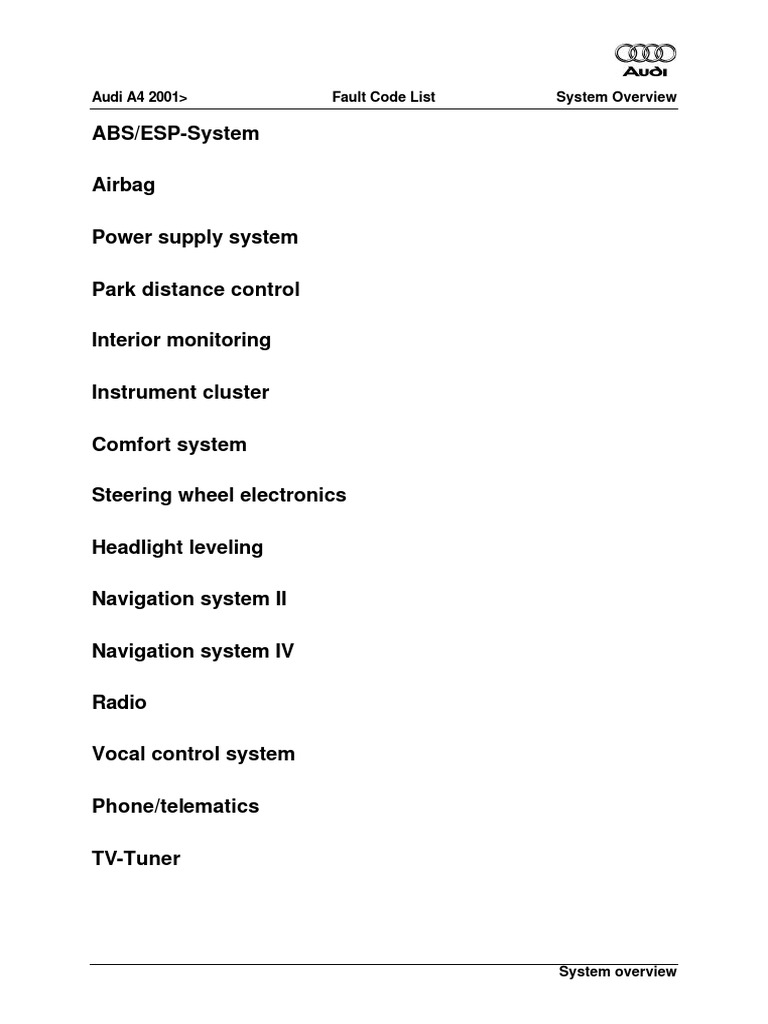 Audi

Audi A4 2001> Fault Code List System Overview

ABS/ESP-System

Airbag

Power supply system

Park distance control

Interior monitoring

Instrument cluster

Comfort system

Steering wheel electronics

Headlight leveling

Navigation system II

Navigation system IV

Radio

Vocal control system

Phone/telematics

TV-Tuner

System overview